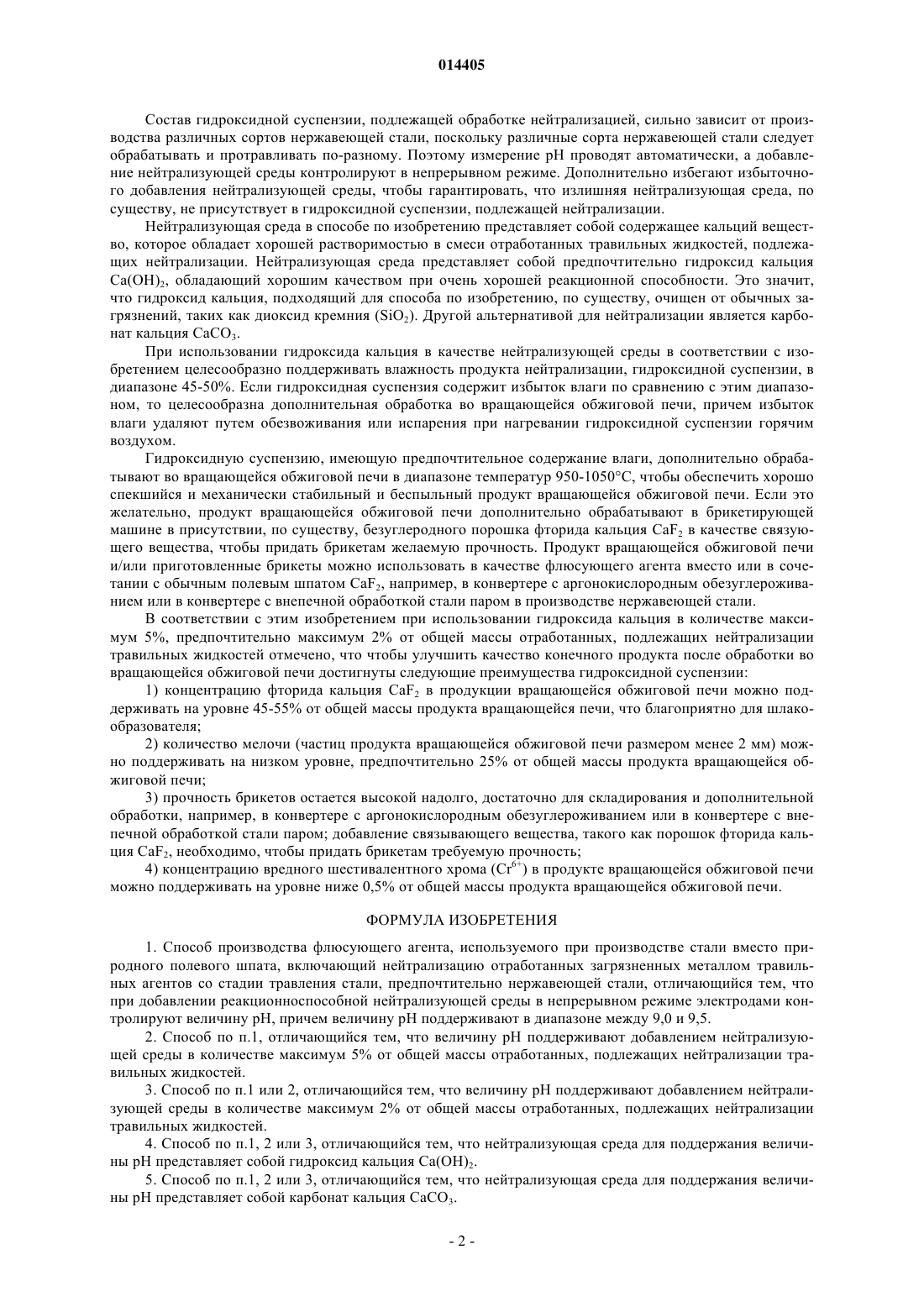 014405

Состав гидроксидной суспензии, подлежащей обработке нейтрализацией, сильно зависит от производства различных сортов нержавеющей стали, поскольку различные сорта нержавеющей стали следует обрабатывать и протравливать по-разному. Поэтому измерение pH проводят автоматически, а добавление нейтрализующей среды контролируют в непрерывном режиме. Дополнительно избегают избыточного добавления нейтрализующей среды, чтобы гарантировать, что излишняя нейтрализующая среда, по существу, не присутствует в гидроксидной суспензии, подлежащей нейтрализации.

Нейтрализующая среда в способе по изобретению представляет собой содержащее кальций вещество, которое обладает хорошей растворимостью в смеси отработанных травильных жидкостей, подлежащих нейтрализации. Нейтрализующая среда представляет собой предпочтительно гидроксид кальция $Ca(OH)_2$, обладающий хорошим качеством при очень хорошей реакционной способности. Это значит, что гидроксид кальция, подходящий для способа по изобретению, по существу, очищен от обычных загрязнений, таких как диоксид кремния ($SiO_2$). Другой альтернативой для нейтрализации является карбонат кальция $CaCO_3$.

При использовании гидроксида кальция в качестве нейтрализующей среды в соответствии с изобретением целесообразно поддерживать влажность продукта нейтрализации, гидроксидной суспензии, в диапазоне 45-50%. Если гидроксидная суспензия содержит избыток влаги по сравнению с этим диапазоном, то целесообразна дополнительная обработка во вращающейся обжиговой печи, причем избыток влаги удаляют путем обезвоживания или испарения при нагревании гидроксидной суспензии горячим воздухом.

Гидроксидную суспензию, имеющую предпочтительное содержание влаги, дополнительно обрабатывают во вращающейся обжиговой печи в диапазоне температур 950-1050°C, чтобы обеспечить хорошо спекшийся и механически стабильный и беспыльный продукт вращающейся обжиговой печи. Если это желательно, продукт вращающейся обжиговой печи дополнительно обрабатывают в брикетирующей машине в присутствии, по существу, безуглеродного порошка фторида кальция $CaF_2$ в качестве связующего вещества, чтобы придать брикетам желаемую прочность. Продукт вращающейся обжиговой печи и/или приготовленные брикеты можно использовать в качестве флюсующего агента вместо или в сочетании с обычным полевым шпатом $CaF_2$, например, в конвертере с аргонокислородным обезуглероживанием или в конвертере с внепечной обработкой стали паром в производстве нержавеющей стали.

В соответствии с этим изобретением при использовании гидроксида кальция в количестве максимум 5%, предпочтительно максимум 2% от общей массы отработанных, подлежащих нейтрализации травильных жидкостей отмечено, что чтобы улучшить качество конечного продукта после обработки во вращающейся обжиговой печи достигнуты следующие преимущества гидроксидной суспензии:

1) концентрацию фторида кальция $CaF_2$ в продукции вращающейся обжиговой печи можно поддерживать на уровне 45-55% от общей массы продукта вращающейся печи, что благоприятно для шлакообразователя;

2) количество мелочи (частиц продукта вращающейся обжиговой печи размером менее 2 мм) можно поддерживать на низком уровне, предпочтительно 25% от общей массы продукта вращающейся обжиговой печи;

3) прочность брикетов остается высокой надолго, достаточно для складирования и дополнительной обработки, например, в конвертере с аргонокислородным обезуглероживанием или в конвертере с внепечной обработкой стали паром; добавление связывающего вещества, такого как порошок фторида кальция $CaF_2$, необходимо, чтобы придать брикетам требуемую прочность;

4) концентрацию вредного шестивалентного хрома ($Cr^{6+}$) в продукте вращающейся обжиговой печи можно поддерживать на уровне ниже 0,5% от общей массы продукта вращающейся обжиговой печи.

ФОРМУЛА ИЗОБРЕТЕНИЯ

1. Способ производства флюсующего агента, используемого при производстве стали вместо природного полевого шпата, включающий нейтрализацию отработанных загрязненных металлом травильных агентов со стадии травления стали, предпочтительно нержавеющей стали, отличающийся тем, что при добавлении реакционноспособной нейтрализующей среды в непрерывном режиме электродами контролируют величину pH, причем величину pH поддерживают в диапазоне между 9,0 и 9,5.

2. Способ по п.1, отличающийся тем, что величину pH поддерживают добавлением нейтрализующей среды в количестве максимум 5% от общей массы отработанных, подлежащих нейтрализации травильных жидкостей.

3. Способ по п.1 или 2, отличающийся тем, что величину pH поддерживают добавлением нейтрализующей среды в количестве максимум 2% от общей массы отработанных, подлежащих нейтрализации травильных жидкостей.

4. Способ по п.1, 2 или 3, отличающийся тем, что нейтрализующая среда для поддержания величины pH представляет собой гидроксид кальция $Ca(OH)_2$.

5. Способ по п.1, 2 или 3, отличающийся тем, что нейтрализующая среда для поддержания величины pH представляет собой карбонат кальция $CaCO_3$.

- 2 -